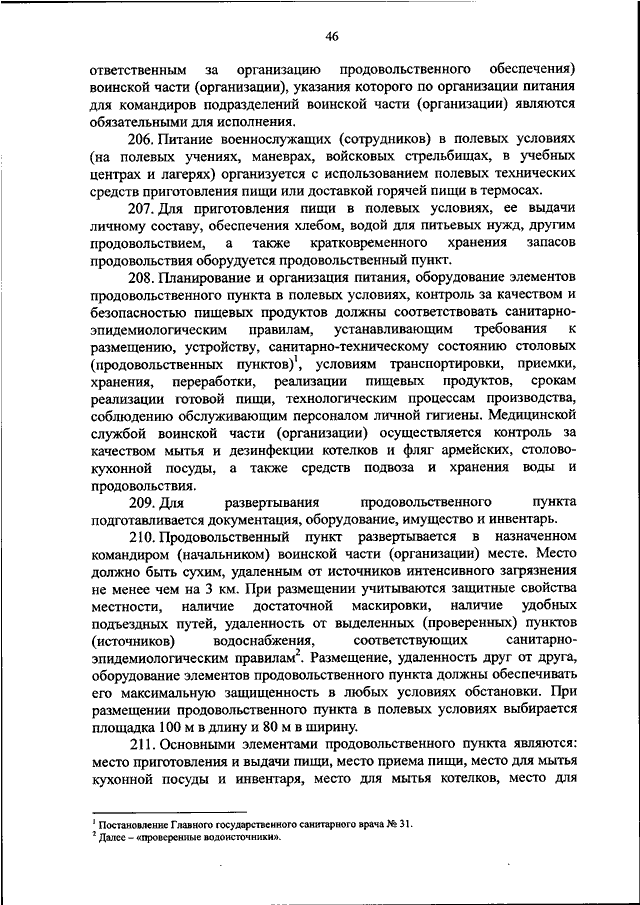 46

ответственным за организацию продовольственного обеспечения) воинской части (организации), указания которого по организации питания для командиров подразделений воинской части (организации) являются обязательными для исполнения.

206. Питание военнослужащих (сотрудников) в полевых условиях (на полевых учениях, маневрах, войсковых стрельбищах, в учебных центрах и лагерях) организуется с использованием полевых технических средств приготовления пищи или доставкой горячей пищи в термосах.

207. Для приготовления пищи в полевых условиях, ее выдачи личному составу, обеспечения хлебом, водой для питьевых нужд, другим продовольствием, а также кратковременного хранения запасов продовольствия оборудуется продовольственный пункт.

208. Планирование и организация питания, оборудование элементов продовольственного пункта в полевых условиях, контроль за качеством и безопасностью пищевых продуктов должны соответствовать санитарно-эпидемиологическим правилам, устанавливающим требования к размещению, устройству, санитарно-техническому состоянию столовых (продовольственных пунктов)$^1$, условиям транспортировки, приемки, хранения, переработки, реализации пищевых продуктов, срокам реализации готовой пищи, технологическим процессам производства, соблюдению обслуживающим персоналом личной гигиены. Медицинской службой воинской части (организации) осуществляется контроль за качеством мытья и дезинфекции котелков и фляг армейских, столово-кухонной посуды, а также средств подвоза и хранения воды и продовольствия.

209. Для развертывания продовольственного пункта подготавливается документация, оборудование, имущество и инвентарь.

210. Продовольственный пункт развертывается в назначенном командиром (начальником) воинской части (организации) месте. Место должно быть сухим, удаленным от источников интенсивного загрязнения не менее чем на 3 км. При размещении учитываются защитные свойства местности, наличие достаточной маскировки, наличие удобных подъездных путей, удаленность от выделенных (проверенных) пунктов (источников) водоснабжения, соответствующих санитарно-эпидемиологическим правилам$^2$. Размещение, удаленность друг от друга, оборудование элементов продовольственного пункта должны обеспечивать его максимальную защищенность в любых условиях обстановки. При размещении продовольственного пункта в полевых условиях выбирается площадка 100 м в длину и 80 м в ширину.

211. Основными элементами продовольственного пункта являются: место приготовления и выдачи пищи, место приема пищи, место для мытья кухонной посуды и инвентаря, место для мытья котелков, место для

$^1$ Постановление Главного государственного санитарного врача № 31.
$^2$ Далее – «проверенные водоисточники».